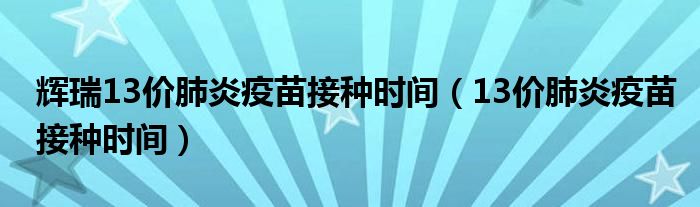 辉瑞13价肺炎疫苗接种时间（13价肺炎疫苗接种时间）